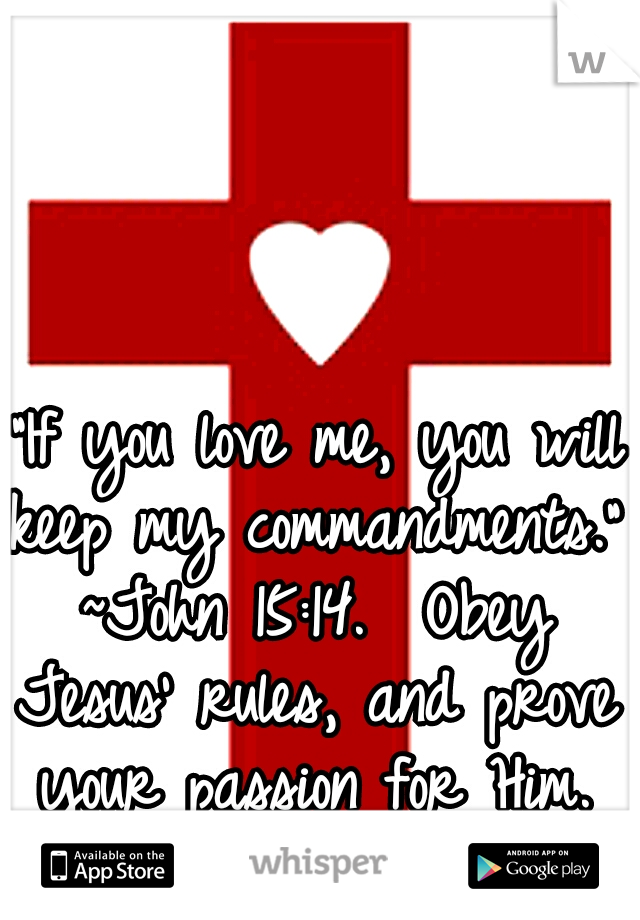 w

"If you love me, you will keep my commandments." ~John 15:14. Obey Jesus' rules, and prove your passion for Him.

Available on the App Store

whisper

ANDROID APP ON Google play